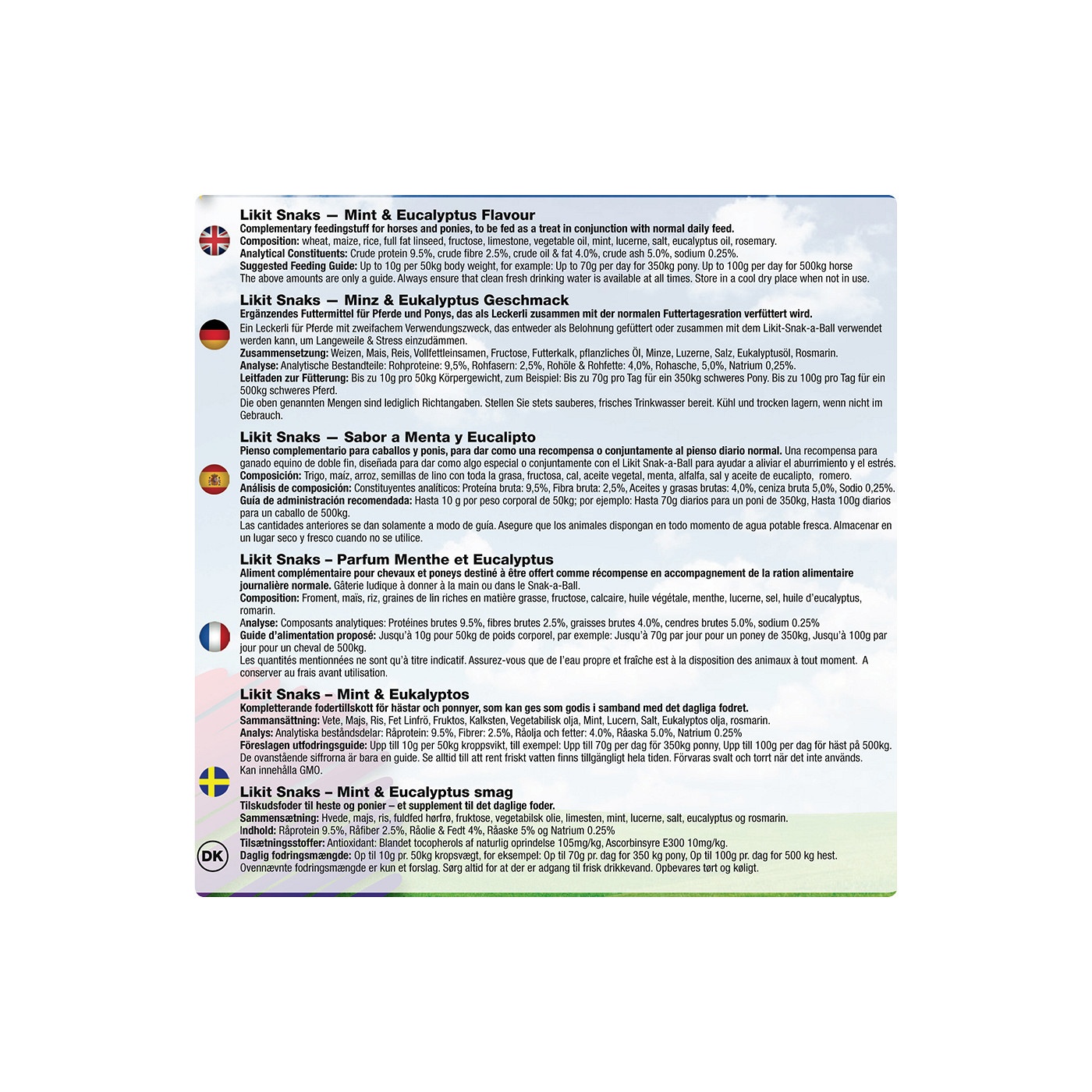 Likit Snaks — Mint & Eucalyptus Flavour
Complementary feedingstuff for horses and ponies, to be fed as a treat in conjunction with normal daily feed.
Composition: wheat, maize, rice, full fat linseed, fructose, limestone, vegetable oil, mint, lucerne, salt, eucalyptus oil, rosemary.
Analytical Constituents: Crude protein 9.5%, crude fibre 2.5%, crude oil & fat 4.0%, crude ash 5.0%, sodium 0.25%.
Suggested Feeding Guide: Up to 10g per 50kg body weight, for example: Up to 70g per day for 350kg pony. Up to 100g per day for 500kg horse
The above amounts are only a guide. Always ensure that clean fresh drinking water is available at all times. Store in a cool dry place when not in use.

Likit Snaks — Minz & Eukalyptus Geschmack
Ergänzendes Futtermittel für Pferde und Ponys, das als Leckerli zusammen mit der normalen Futtertagesration verfüttert wird.
Ein Leckerli für Pferde mit zweifachem Verwendungszweck, das entweder als Belohnung gefüttert oder zusammen mit dem Likit-Snak-a-Ball verwendet werden kann, um Langeweile & Stress einzudämmen.
Zusammensetzung: Weizen, Mais, Reis, Vollfettleinsamen, Fructose, Futterkalk, pflanzliches Öl, Minze, Luzerne, Salz, Eukalyptusöl, Rosmarin.
Analyse: Analytische Bestandteile: Rohproteine: 9,5%, Rohfasern: 2,5%, Rohöle & Rohfette: 4,0%, Rohasche, 5,0%, Natrium 0,25%.
Leitfaden zur Fütterung: Bis zu 10g pro 50kg Körpergewicht, zum Beispiel: Bis zu 70g pro Tag für ein 350kg schweres Pony. Bis zu 100g pro Tag für ein 500kg schweres Pferd.
Die oben genannten Mengen sind lediglich Richtangaben. Stellen Sie stets sauberes, frisches Trinkwasser bereit. Kühl und trocken lagern, wenn nicht im Gebrauch.

Likit Snaks — Sabor a Menta y Eucalipto
Pienso complementario para caballos y ponis, para dar como una recompensa o conjuntamente al pienso diario normal. Una recompensa para ganado equino de doble fin, diseñada para dar como algo especial o conjuntamente con el Likit Snak-a-Ball para ayudar a aliviar el aburrimiento y el estrés.
Composición: Trigo, maíz, arroz, semillas de lino con toda la grasa, fructosa, cal, aceite vegetal, menta, alfalfa, sal y aceite de eucalipto, romero.
Análisis de composición: Constituyentes analíticos: Proteína bruta: 9,5%, Fibra bruta: 2,5%, Aceites y grasas brutas: 4,0%, ceniza bruta 5,0%, Sodio 0,25%.
Guía de administración recomendada: Hasta 10 g por peso corporal de 50kg; por ejemplo: Hasta 70g diarios para un poni de 350kg, Hasta 100g diarios para un caballo de 500kg.
Las cantidades anteriores se dan solamente a modo de guía. Asegure que los animales dispongan en todo momento de agua potable fresca. Almacenar en un lugar seco y fresco cuando no se utilice.

Likit Snaks – Parfum Menthe et Eucalyptus
Aliment complémentaire pour chevaux et poneys destiné à être offert comme récompense en accompagnement de la ration alimentaire journalière normale. Gâterie ludique à donner à la main ou dans le Snak-a-Ball.
Composition: Froment, maïs, riz, graines de lin riches en matière grasse, fructose, calcaire, huile végétale, menthe, lucerne, sel, huile d'eucalyptus, romarin.
Analyse: Composants analytiques: Protéines brutes 9.5%, fibres brutes 2.5%, graisses brutes 4.0%, cendres brutes 5.0%, sodium 0.25%
Guide d'alimentation proposé: Jusqu'à 10g pour 50kg de poids corporel, par exemple: Jusqu'à 70g par jour pour un poney de 350kg, Jusqu'à 100g par jour pour un cheval de 500kg.
Les quantités mentionnées ne sont qu'à titre indicatif. Assurez-vous que de l'eau propre et fraîche est à la disposition des animaux à tout moment. A conserver au frais avant utilisation.

Likit Snaks – Mint & Eukalyptos
Kompletterande fodertillskott för hästar och ponnyer, som kan ges som godis i samband med det dagliga fodret.
Sammansättning: Vete, Majs, Ris, Fet Linfrö, Fruktos, Kalksten, Vegetabilisk olja, Mint, Lucern, Salt, Eukalyptos olja, rosmarin.
Analys: Analytiska beståndsdelar: Råprotein: 9.5%, Fibrer: 2.5%, Råolja och fetter: 4.0%, Råaska 5.0%, Natrium 0.25%
Föreslagen utfodringsguide: Upp till 10g per 50kg kroppsvikt, till exempel: Upp till 70g per dag för 350kg ponny, Upp till 100g per dag för häst på 500kg.
De ovanstående siffrorna är bara en guide. Se alltid till att rent friskt vatten finns tillgängligt hela tiden. Förvaras svalt och torrt när det inte används.
Kan innehålla GMO.

Likit Snaks – Mint & Eucalyptus smag
Tilskudsfoder til heste og ponier – et supplement til det daglige foder.
Sammensætning: Hvede, majs, ris, fuldfed hørfrø, fruktose, vegetabilsk olie, limesten, mint, lucerne, salt, eucalyptus og rosmarin.
Indhold: Råprotein 9.5%, Råfiber 2.5%, Råolie & Fedt 4%, Råaske 5% og Natrium 0.25%
Tilsætningsstoffer: Antioxidant: Blandet tocopherols af naturlig oprindelse 105mg/kg, Ascorbinsyre E300 10mg/kg.
Daglig fodringsmængde: Op til 10g pr. 50kg kropsvægt, for eksempel: Op til 70g pr. dag for 350 kg pony, Op til 100g pr. dag for 500 kg hest.
Ovennævnte fodringsmængde er kun et forslag. Sørg altid for at der er adgang til frisk drikkevand. Opbevares tørt og køligt.

DK